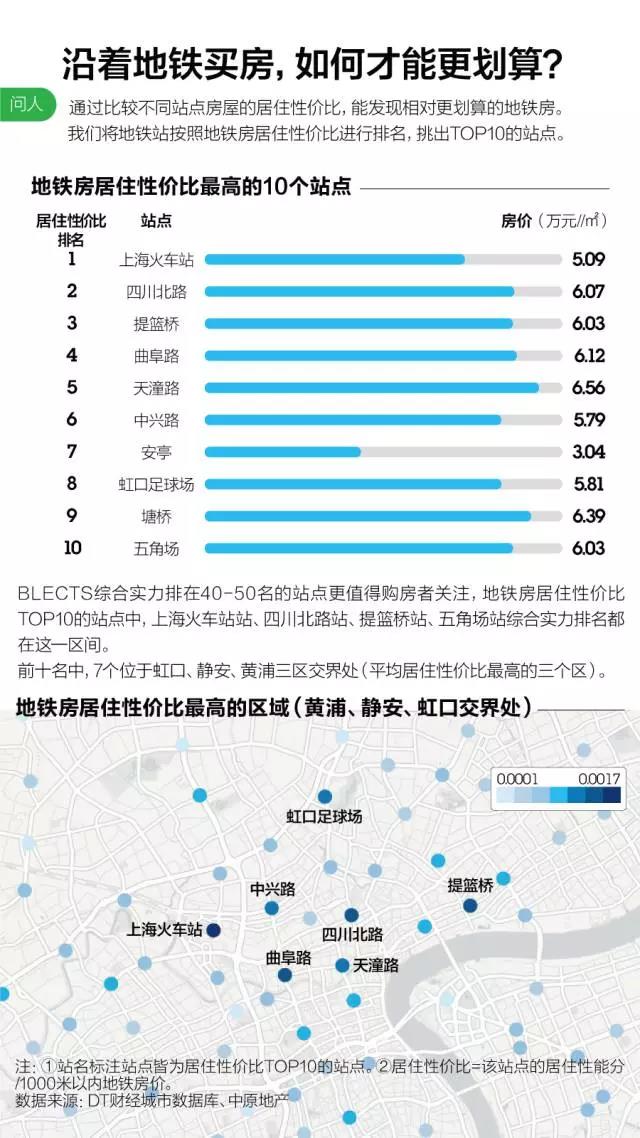 沿着地铁买房，如何才能更划算？

问人

通过比较不同站点房屋的居住性价比，能发现相对更划算的地铁房。我们将地铁站按照地铁房居住性价比进行排名，挑出TOP10的站点。

地铁房居住性价比最高的10个站点

| 居住性价比排名 | 站点 | 房价（万元/㎡） |
|---|---|---|
| 1 | 上海火车站 | 5.09 |
| 2 | 四川北路 | 6.07 |
| 3 | 提篮桥 | 6.03 |
| 4 | 曲阜路 | 6.12 |
| 5 | 天潼路 | 6.56 |
| 6 | 中兴路 | 5.79 |
| 7 | 安亭 | 3.04 |
| 8 | 虹口足球场 | 5.81 |
| 9 | 塘桥 | 6.39 |
| 10 | 五角场 | 6.03 |

BLECTS综合实力排在40-50名的站点更值得购房者关注，地铁房居住性价比TOP10的站点中，上海火车站站、四川北路站、提篮桥站、五角场站综合实力排名都在这一区间。
前十名中，7个位于虹口、静安、黄浦三区交界处（平均居住性价比最高的三个区）。

地铁房居住性价比最高的区域（黄浦、静安、虹口交界处）

0.0001 0.0017

虹口足球场
中兴路
提篮桥
上海火车站
四川北路
曲阜路
天潼路

注：①站名标注站点皆为居住性价比TOP10的站点。②居住性价比=该站点的居住性能分/1000米以内地铁房价。
数据来源：DT财经城市数据库、中原地产